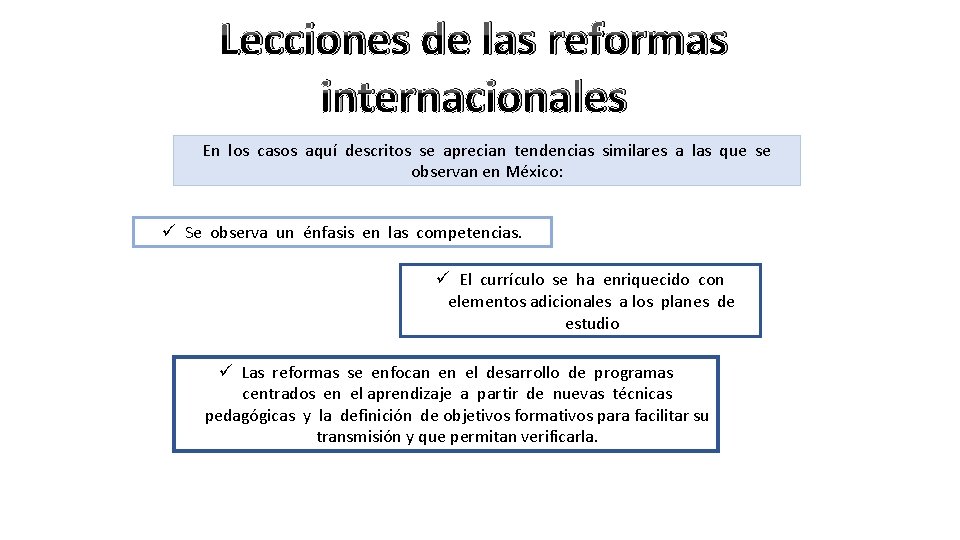 Lecciones de las reformas internacionales

En los casos aquí descritos se aprecian tendencias similares a las que se observan en México:

✓ Se observa un énfasis en las competencias.

✓ El currículo se ha enriquecido con elementos adicionales a los planes de estudio

✓ Las reformas se enfocan en el desarrollo de programas centrados en el aprendizaje a partir de nuevas técnicas pedagógicas y la definición de objetivos formativos para facilitar su transmisión y que permitan verificarla.